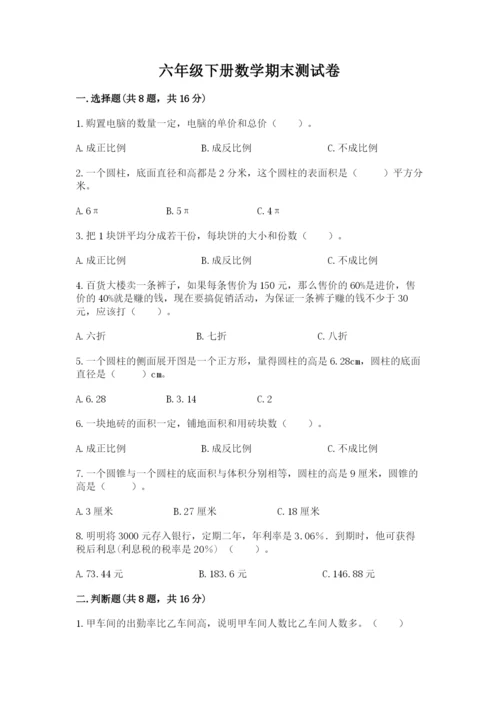 六年级下册数学期末测试卷

一.选择题(共8题，共16分)

1.购置电脑的数量一定，电脑的单价和总价（　　）。

A.成正比例　　　　B.成反比例　　　　C.不成比例

2.一个圆柱，底面直径和高都是2分米，这个圆柱的表面积是（　　）平方分米。

A.6π　　　　B.5π　　　　C.4π

3.把1块饼平均分成若干份，每块饼的大小和份数（　　）。

A.成正比例　　　　B.成反比例　　　　C.不成比例

4.百货大楼卖一条裤子，如果每条售价为150元，那么售价的60%是进价，售价的40%就是赚的钱，现在要搞促销活动，为保证一条裤子赚的钱不少于30元，应该打（　　）。

A.六折　　　　B.七折　　　　C.八折

5.一个圆柱的侧面展开图是一个正方形，量得圆柱的高是6.28cm，圆柱的底面直径是（　　）cm。

A.6.28　　　　B.3.14　　　　C.2

6.一块地砖的面积一定，铺地面积和用砖块数（　　）。

A.成正比例　　　　B.成反比例　　　　C.不成比例

7.一个圆锥与一个圆柱的底面积与体积分别相等，圆柱的高是9厘米，圆锥的高是（　　）。

A.3厘米　　　　B.27厘米　　　　C.18厘米

8.明明将3000元存入银行，定期二年，年利率是3.06%．到期时，他可获得税后利息(利息税的税率是20%)（　　）。

A.73.44元　　　　B.183.6元　　　　C.146.88元

二.判断题(共8题，共16分)

1.甲车间的出勤率比乙车间高，说明甲车间人数比乙车间人数多。（　　）